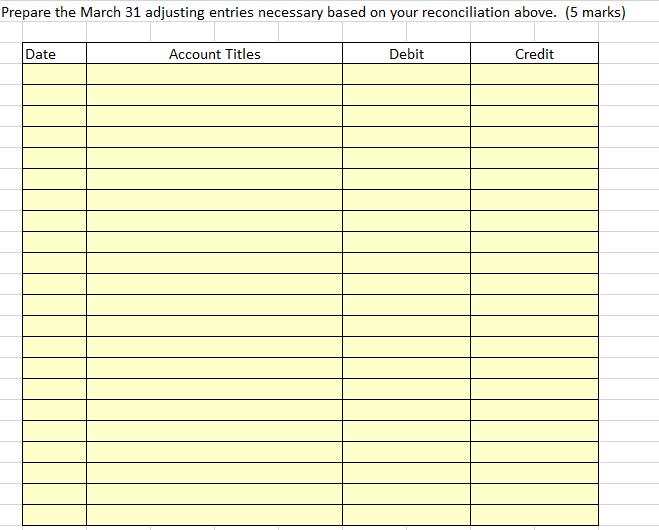 Prepare the March 31 adjusting entries necessary based on your reconciliation above. (5 marks)

| Date | Account Titles | Debit | Credit |
|---|---|---|---|
| | | | |
| | | | |
| | | | |
| | | | |
| | | | |
| | | | |
| | | | |
| | | | |
| | | | |
| | | | |
| | | | |
| | | | |
| | | | |
| | | | |
| | | | |
| | | | |
| | | | |
| | | | |
| | | | |
| | | | |
| | | | |
| | | | |